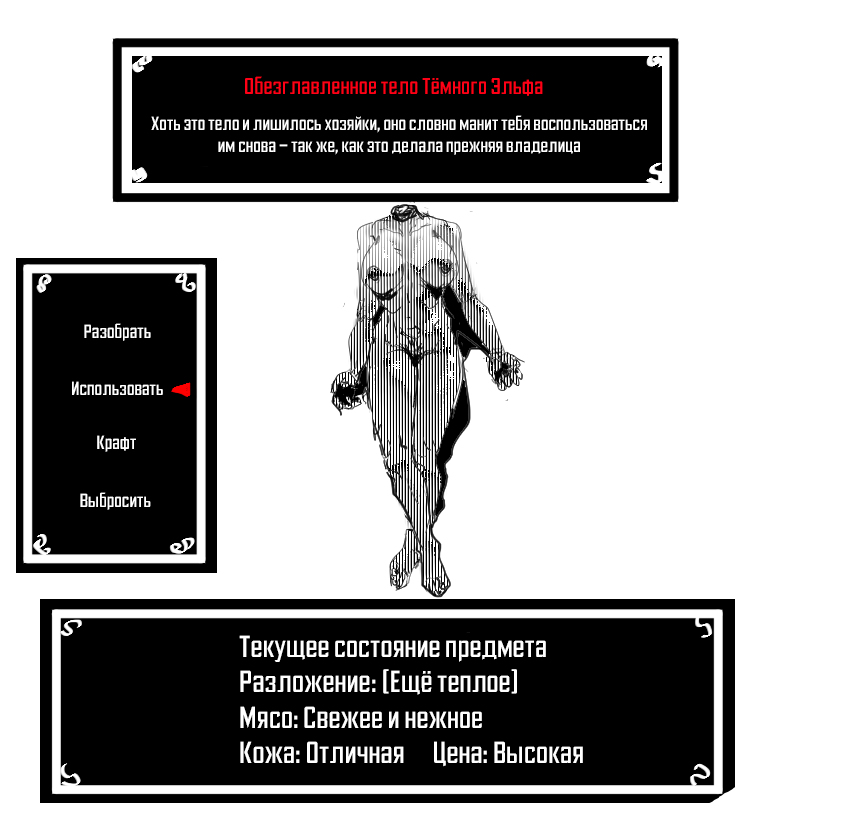 Обезглавленное тело Тёмного Эльфа

Хоть это тело и лишилось хозяйки, оно словно манит тебя воспользоваться им снова – так же, как это делала прежняя владелица

Разобрать

Использовать

Крафт

Выбросить

Текущее состояние предмета
Разложение: [Ещё теплое]
Мясо: Свежее и нежное
Кожа: Отличная Цена: Высокая